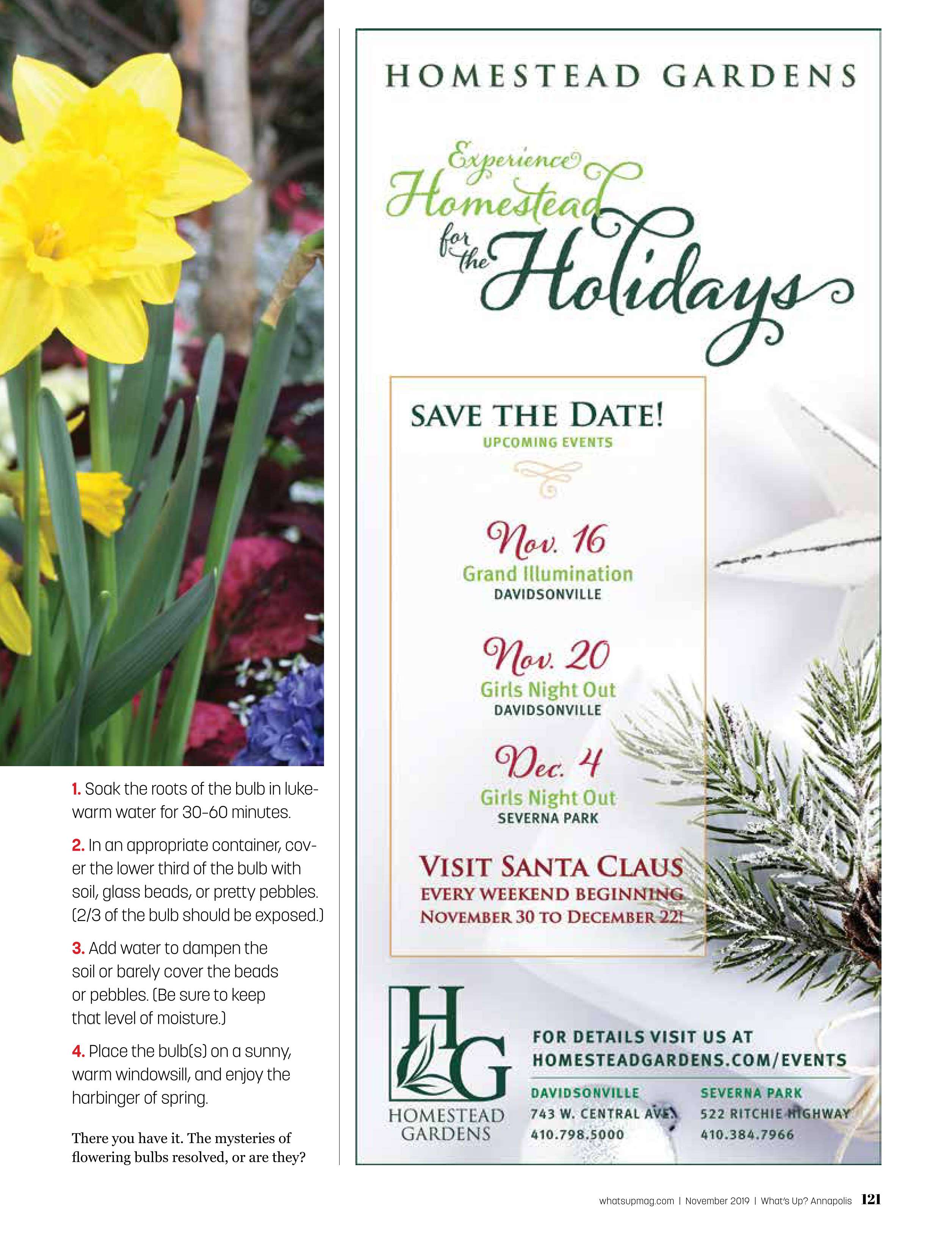 1. Soak the roots of the bulb in lukewarm water for 30-60 minutes.

2. In an appropriate container, cover the lower third of the bulb with soil, glass beads, or pretty pebbles. (2/3 of the bulb should be exposed.)

3. Add water to dampen the soil or barely cover the beads or pebbles. (Be sure to keep that level of moisture.)

4. Place the bulb(s) on a sunny, warm windowsill, and enjoy the harbinger of spring.

There you have it. The mysteries of flowering bulbs resolved, or are they?

HOMESTEAD GARDENS

Experience Homestead for the Holidays

SAVE THE DATE!
UPCOMING EVENTS

Nov. 16
Grand Illumination
DAVIDSONVILLE

Nov. 20
Girls Night Out
DAVIDSONVILLE

Dec. 4
Girls Night Out
SEVERNA PARK

VISIT SANTA CLAUS
EVERY WEEKEND BEGINNING
NOVEMBER 30 TO DECEMBER 22!

HG
HOMESTEAD GARDENS

FOR DETAILS VISIT US AT
HOMESTEADGARDENS.COM/EVENTS

DAVIDSONVILLE
743 W. CENTRAL AVE.
410.798.5000

SEVERNA PARK
522 RITCHIE HIGHWAY
410.384.7966

whatsupmag.com | November 2019 | What's Up? Annapolis 121